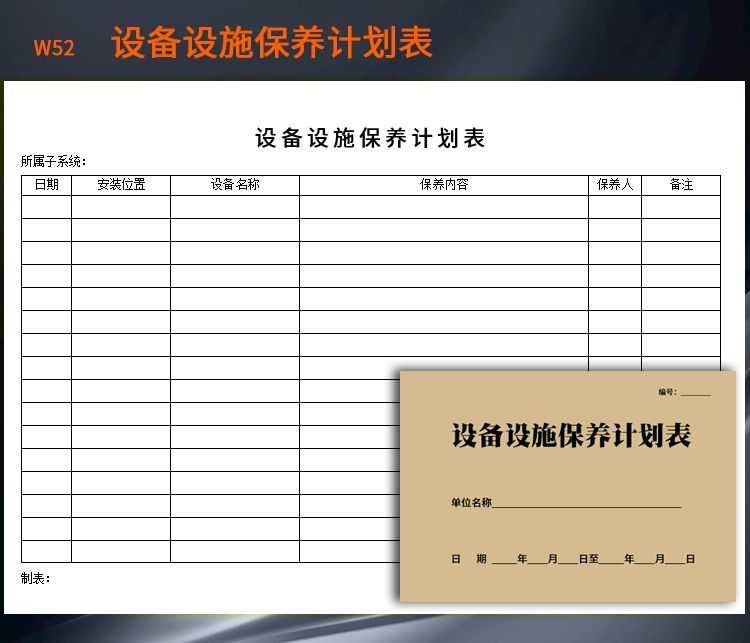 W52 设备设施保养计划表

设备设施保养计划表

所属子系统：

| 日期 | 安装位置 | 设备名称 | 保养内容 | 保养人 | 备注 |
|---|---|---|---|---|---|
| | | | | | |
| | | | | | |
| | | | | | |
| | | | | | |
| | | | | | |
| | | | | | |
| | | | | | |
| | | | | | |
| | | | | | |
| | | | | | |
| | | | | | |
| | | | | | |
| | | | | | |
| | | | | | |
| | | | | | |
| | | | | | |

制表：

编号：____

设备设施保养计划表

单位名称____

日 期 ____年____月____日至____年____月____日